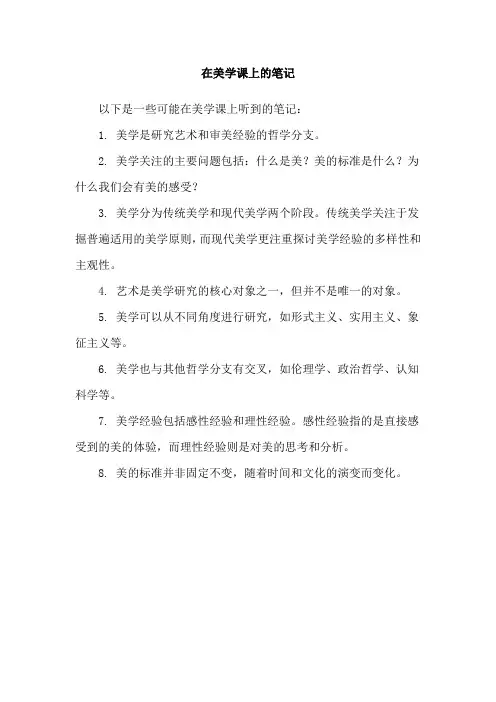 在美学课上的笔记

以下是一些可能在美学课上听到的笔记：

1. 美学是研究艺术和审美经验的哲学分支。

2. 美学关注的主要问题包括：什么是美？美的标准是什么？为什么我们会有美的感受？

3. 美学分为传统美学和现代美学两个阶段。传统美学关注于发掘普遍适用的美学原则，而现代美学更注重探讨美学经验的多样性和主观性。

4. 艺术是美学研究的核心对象之一，但并不是唯一的对象。

5. 美学可以从不同角度进行研究，如形式主义、实用主义、象征主义等。

6. 美学也与其他哲学分支有交叉，如伦理学、政治哲学、认知科学等。

7. 美学经验包括感性经验和理性经验。感性经验指的是直接感受到的美的体验，而理性经验则是对美的思考和分析。

8. 美的标准并非固定不变，随着时间和文化的演变而变化。